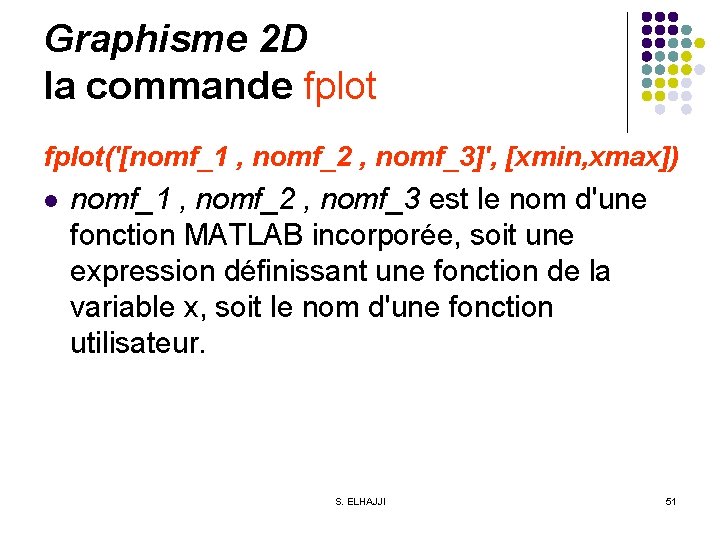 Graphisme 2D
la commande fplot

fplot('[nomf_1 , nomf_2 , nomf_3]', [xmin,xmax])

• nomf_1 , nomf_2 , nomf_3 est le nom d'une fonction MATLAB incorporée, soit une expression définissant une fonction de la variable x, soit le nom d'une fonction utilisateur.

S. ELHAJJI

51